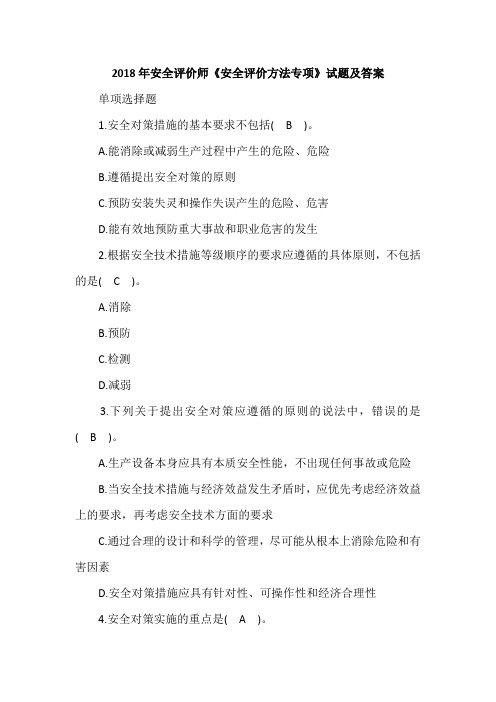 2018 年安全评价师《安全评价方法专项》试题及答案

单项选择题

1.安全对策措施的基本要求不包括( B )。

A.能消除或减弱生产过程中产生的危险、危险

B.遵循提出安全对策的原则

C.预防安装失灵和操作失误产生的危险、危害

D.能有效地预防重大事故和职业危害的发生

2.根据安全技术措施等级顺序的要求应遵循的具体原则，不包括的是( C )。

A.消除

B.预防

C.检测

D.减弱

3.下列关于提出安全对策应遵循的原则的说法中，错误的是( B )。

A.生产设备本身应具有本质安全性能，不出现任何事故或危险

B.当安全技术措施与经济效益发生矛盾时，应优先考虑经济效益上的要求，再考虑安全技术方面的要求

C.通过合理的设计和科学的管理，尽可能从根本上消除危险和有害因素

D.安全对策措施应具有针对性、可操作性和经济合理性

4.安全对策实施的重点是( A )。